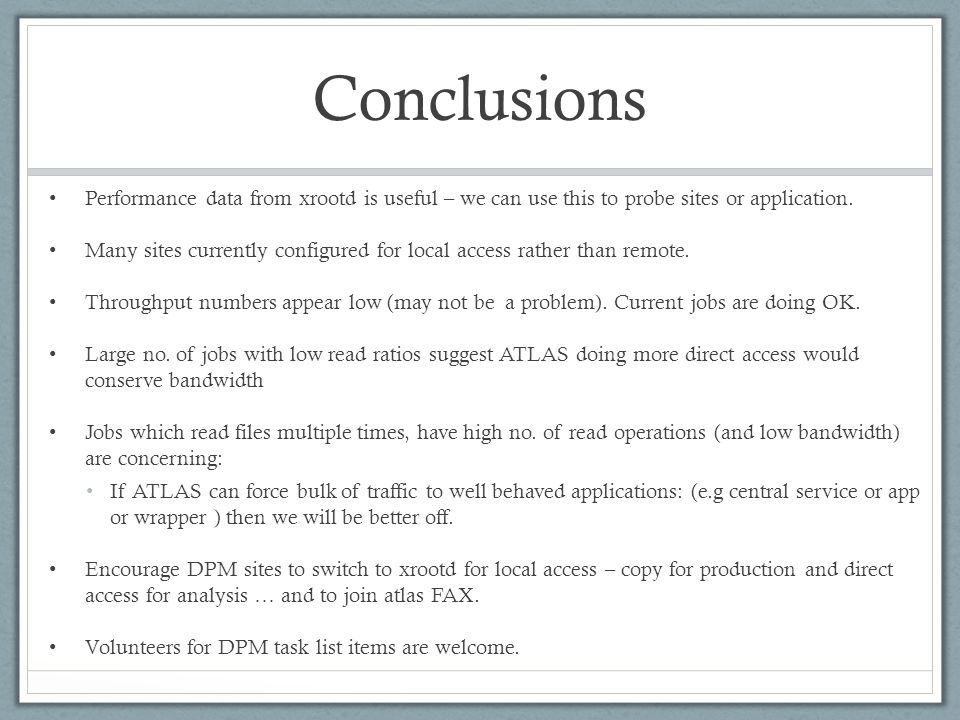 Conclusions

• Performance data from xrootd is useful – we can use this to probe sites or application.

• Many sites currently configured for local access rather than remote.

• Throughput numbers appear low (may not be a problem). Current jobs are doing OK.

• Large no. of jobs with low read ratios suggest ATLAS doing more direct access would conserve bandwidth

• Jobs which read files multiple times, have high no. of read operations (and low bandwidth) are concerning:
  • If ATLAS can force bulk of traffic to well behaved applications: (e.g central service or app or wrapper ) then we will be better off.

• Encourage DPM sites to switch to xrootd for local access – copy for production and direct access for analysis … and to join atlas FAX.

• Volunteers for DPM task list items are welcome.